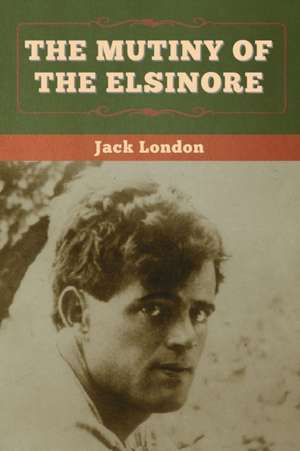 THE MUTINY OF THE ELSINORE

Jack London